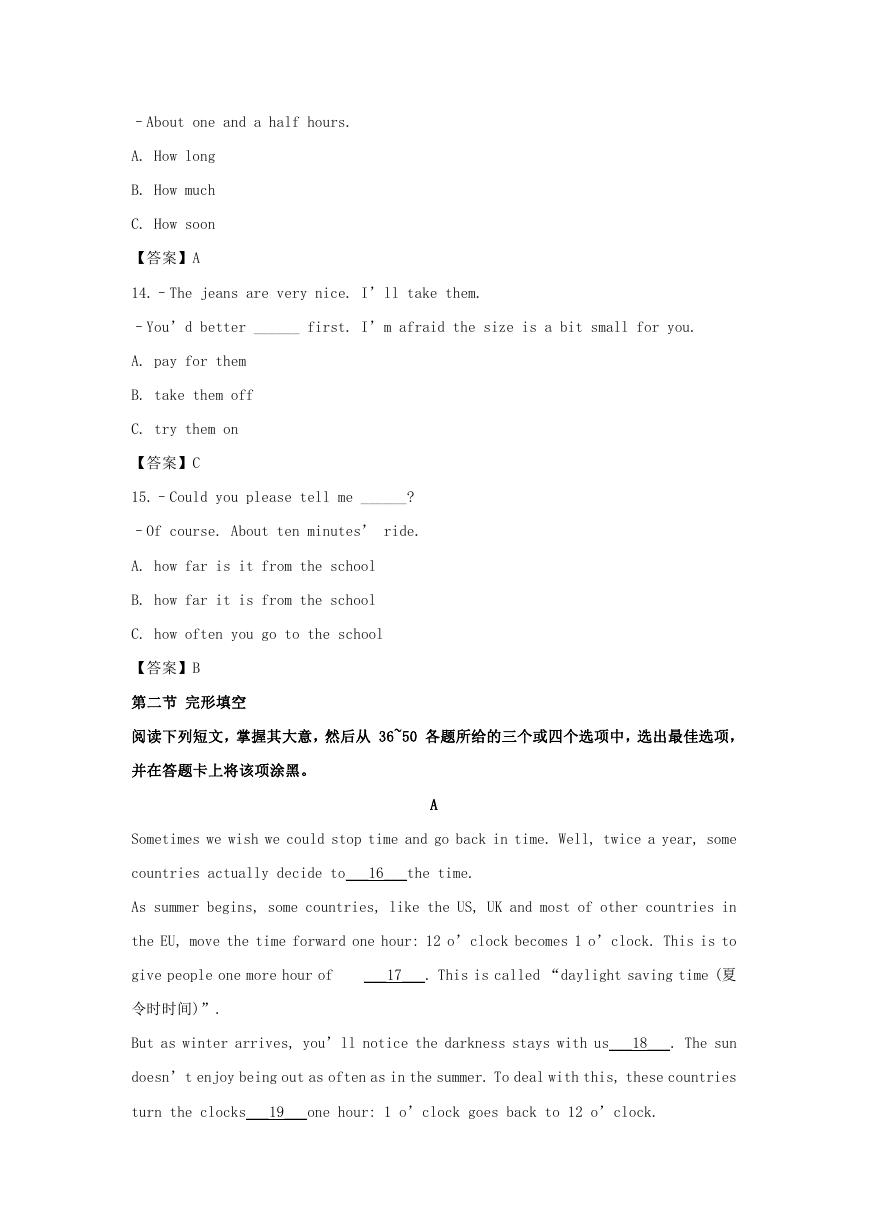 –About one and a half hours.

A. How long

B. How much

C. How soon

【答案】A

14.–The jeans are very nice. I’ll take them.

–You’d better ______ first. I’m afraid the size is a bit small for you.

A. pay for them

B. take them off

C. try them on

【答案】C

15.–Could you please tell me ______?

–Of course. About ten minutes’ ride.

A. how far is it from the school

B. how far it is from the school

C. how often you go to the school

【答案】B

第二节 完形填空

阅读下列短文，掌握其大意，然后从 36~50 各题所给的三个或四个选项中，选出最佳选项，并在答题卡上将该项涂黑。

A

Sometimes we wish we could stop time and go back in time. Well, twice a year, some countries actually decide to 16 the time.

As summer begins, some countries, like the US, UK and most of other countries in the EU, move the time forward one hour: 12 o’clock becomes 1 o’clock. This is to give people one more hour of 17 . This is called “daylight saving time (夏令时时间)”.

But as winter arrives, you’ll notice the darkness stays with us 18 . The sun doesn’t enjoy being out as often as in the summer. To deal with this, these countries turn the clocks 19 one hour: 1 o’clock goes back to 12 o’clock.